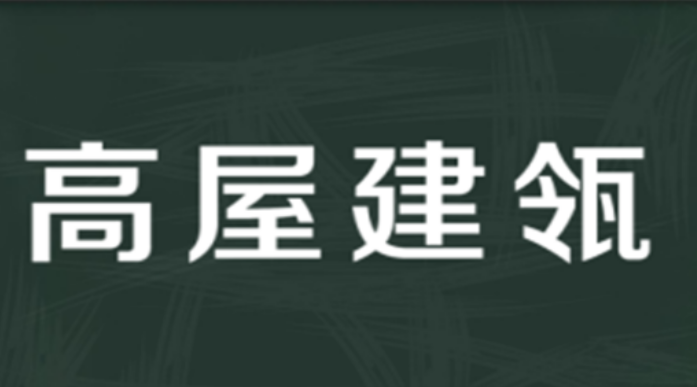 高屋建瓴